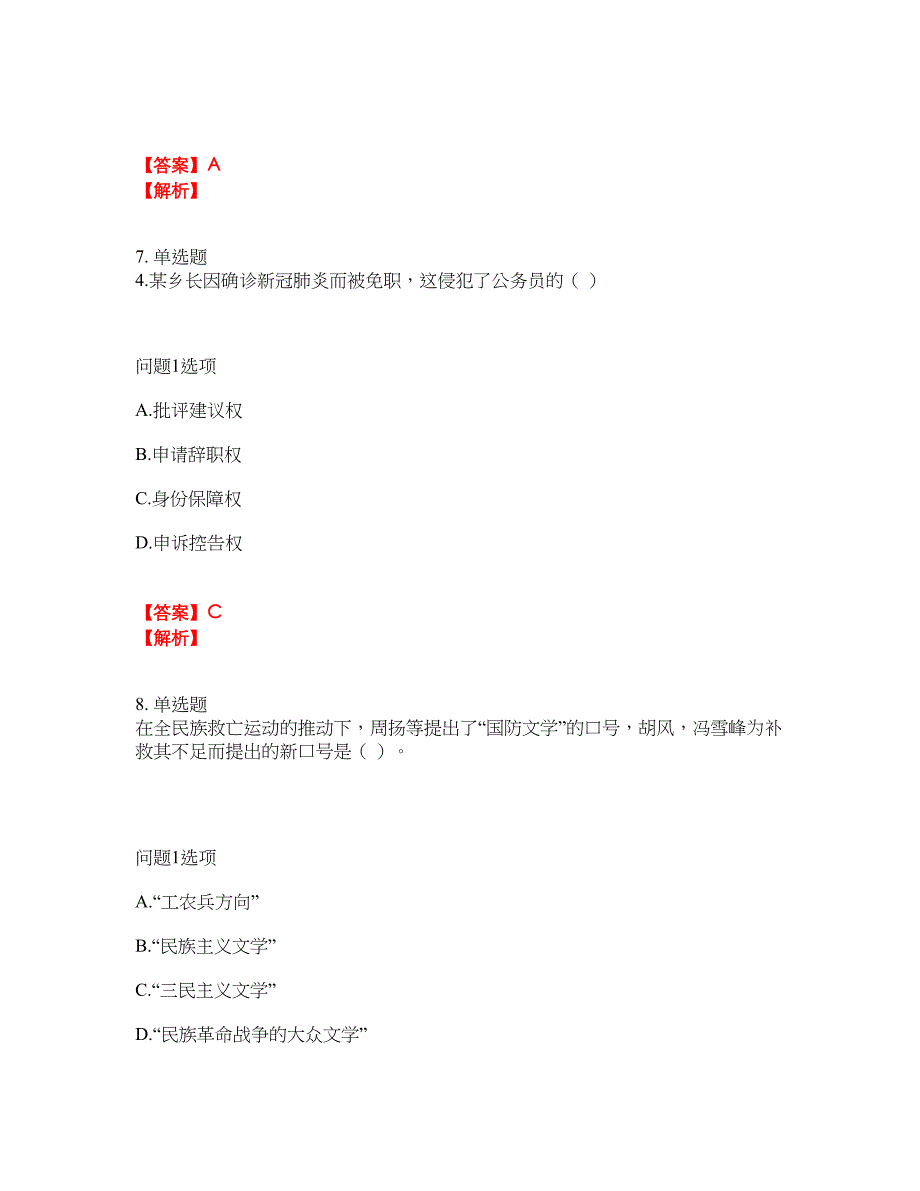 【答案】A
【解析】

7. 单选题
4.某乡长因确诊新冠肺炎而被免职，这侵犯了公务员的（ ）

问题1选项

A.批评建议权

B.申请辞职权

C.身份保障权

D.申诉控告权

【答案】C
【解析】

8. 单选题
在全民族救亡运动的推动下，周扬等提出了“国防文学”的口号，胡风，冯雪峰为补救其不足而提出的新口号是（ ）。

问题1选项

A.“工农兵方向”

B.“民族主义文学”

C.“三民主义文学”

D.“民族革命战争的大众文学”